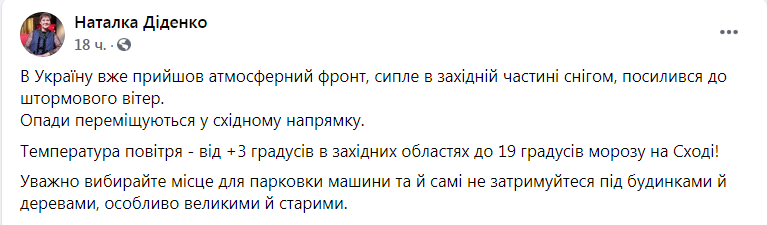 Наталка Діденко
18 ч. ·

В Україну вже прийшов атмосферний фронт, сипле в західній частині снігом, посилився до штормового вітер.
Опади переміщуються у східному напрямку.

Температура повітря - від +3 градусів в західних областях до 19 градусів морозу на Сході!

Уважно вибирайте місце для парковки машини та й самі не затримуйтеся під будинками й деревами, особливо великими й старими.